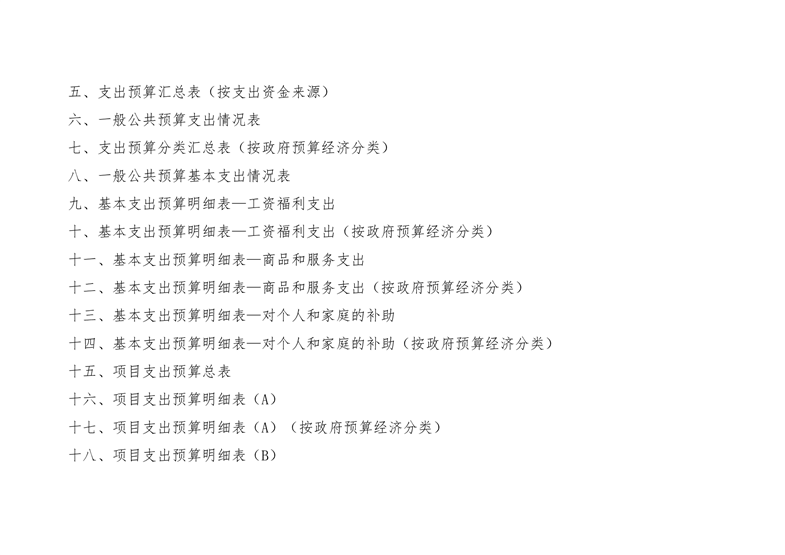 五、支出预算汇总表（按支出资金来源）
六、一般公共预算支出情况表
七、支出预算分类汇总表（按政府预算经济分类）
八、一般公共预算基本支出情况表
九、基本支出预算明细表—工资福利支出
十、基本支出预算明细表—工资福利支出（按政府预算经济分类）
十一、基本支出预算明细表—商品和服务支出
十二、基本支出预算明细表—商品和服务支出（按政府预算经济分类）
十三、基本支出预算明细表—对个人和家庭的补助
十四、基本支出预算明细表—对个人和家庭的补助（按政府预算经济分类）
十五、项目支出预算总表
十六、项目支出预算明细表（A）
十七、项目支出预算明细表（A）（按政府预算经济分类）
十八、项目支出预算明细表（B）